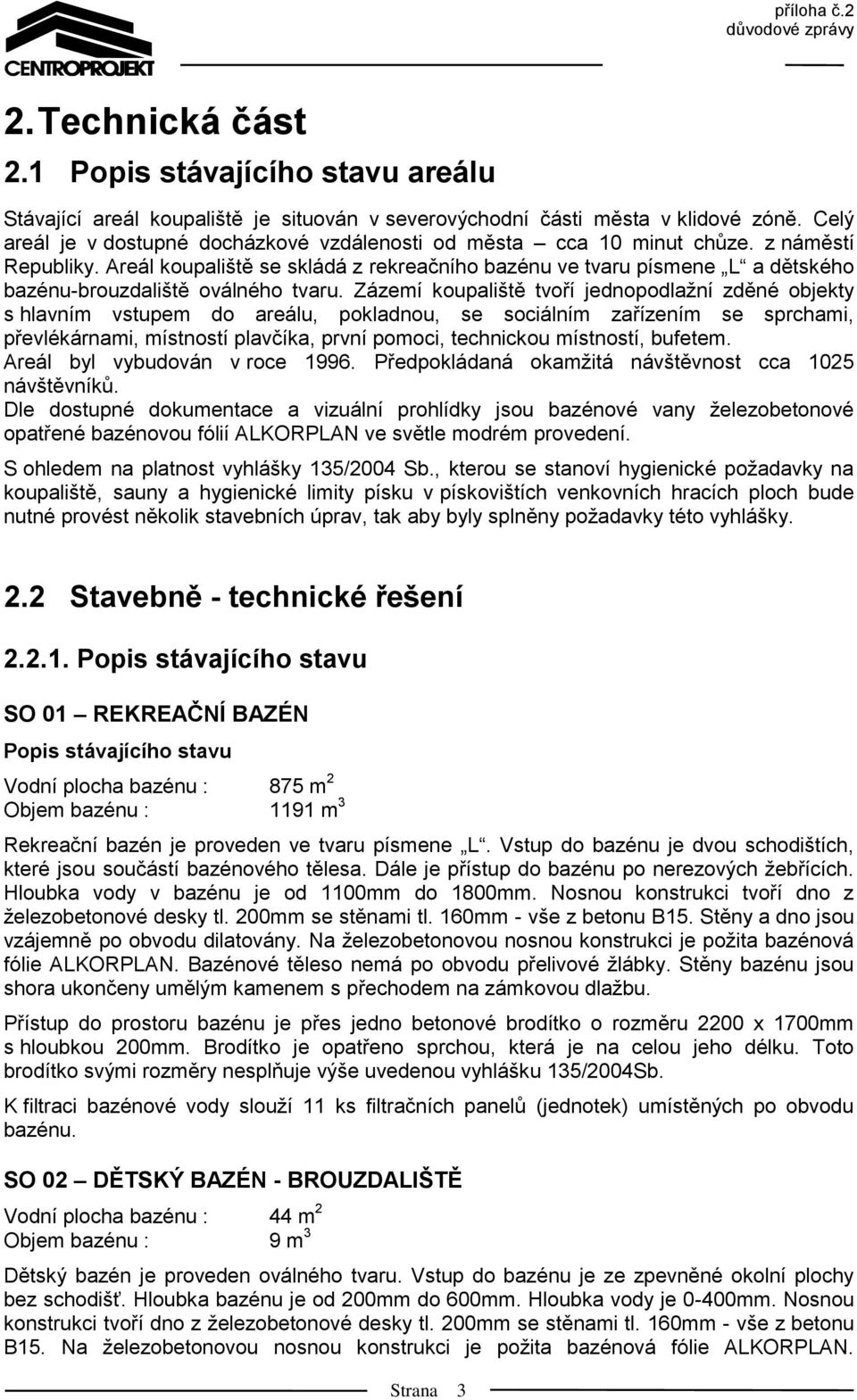 CENTROPROJEKT

příloha č.2
důvodové zprávy

2. Technická část

2.1 Popis stávajícího stavu areálu

Stávající areál koupaliště je situován v severovýchodní části města v klidové zóně. Celý areál je v dostupné docházkové vzdálenosti od města – cca 10 minut chůze. z náměstí Republiky. Areál koupaliště se skládá z rekreačního bazénu ve tvaru písmene „L“ a dětského bazénu-brouzdaliště oválného tvaru. Zázemí koupaliště tvoří jednopodlažní zděné objekty s hlavním vstupem do areálu, pokladnou, se sociálním zařízením se sprchami, převlékárnami, místností plavčíka, první pomoci, technickou místností, bufetem.
Areál byl vybudován v roce 1996. Předpokládaná okamžitá návštěvnost cca 1025 návštěvníků.
Dle dostupné dokumentace a vizuální prohlídky jsou bazénové vany železobetonové opatřené bazénovou fólií ALKORPLAN ve světle modrém provedení.

S ohledem na platnost vyhlášky 135/2004 Sb., kterou se stanoví hygienické požadavky na koupaliště, sauny a hygienické limity písku v pískovištích venkovních hracích ploch bude nutné provést několik stavebních úprav, tak aby byly splněny požadavky této vyhlášky.

2.2 Stavebně - technické řešení

2.2.1. Popis stávajícího stavu

SO 01 – REKREAČNÍ BAZÉN

Popis stávajícího stavu

Vodní plocha bazénu : 875 $m^2$
Objem bazénu : 1191 $m^3$

Rekreační bazén je proveden ve tvaru písmene „L“. Vstup do bazénu je dvou schodištích, které jsou součástí bazénového tělesa. Dále je přístup do bazénu po nerezových žebřících. Hloubka vody v bazénu je od 1100mm do 1800mm. Nosnou konstrukci tvoří dno z železobetonové desky tl. 200mm se stěnami tl. 160mm - vše z betonu B15. Stěny a dno jsou vzájemně po obvodu dilatovány. Na železobetonovou nosnou konstrukci je požita bazénová fólie ALKORPLAN. Bazénové těleso nemá po obvodu přelivové žlábky. Stěny bazénu jsou shora ukončeny umělým kamenem s přechodem na zámkovou dlažbu.

Přístup do prostoru bazénu je přes jedno betonové brodítko o rozměru 2200 x 1700mm s hloubkou 200mm. Brodítko je opatřeno sprchou, která je na celou jeho délku. Toto brodítko svými rozměry nesplňuje výše uvedenou vyhlášku 135/2004Sb.

K filtraci bazénové vody slouží 11 ks filtračních panelů (jednotek) umístěných po obvodu bazénu.

SO 02 – DĚTSKÝ BAZÉN - BROUZDALIŠTĚ

Vodní plocha bazénu : 44 $m^2$
Objem bazénu : 9 $m^3$

Dětský bazén je proveden oválného tvaru. Vstup do bazénu je ze zpevněné okolní plochy bez schodišť. Hloubka bazénu je od 200mm do 600mm. Hloubka vody je 0-400mm. Nosnou konstrukci tvoří dno z železobetonové desky tl. 200mm se stěnami tl. 160mm - vše z betonu B15. Na železobetonovou nosnou konstrukci je požita bazénová fólie ALKORPLAN.

Strana 3